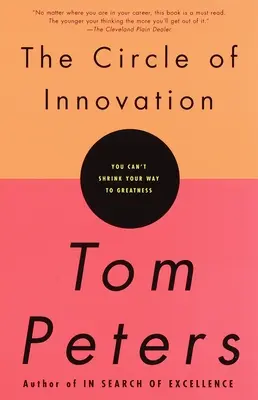 "No matter where you are in your career, this book is a must read. The younger your thinking the more you'll get out of it."
—The Cleveland Plain Dealer

The Circle of Innovation

YOU CAN'T SHRINK YOUR WAY TO GREATNESS

Tom Peters

Author of IN SEARCH OF EXCELLENCE